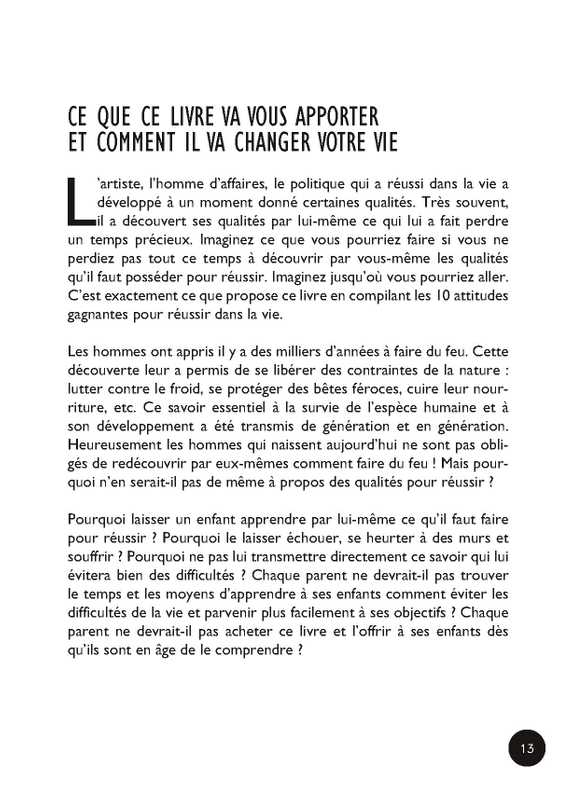 CE QUE CE LIVRE VA VOUS APPORTER
ET COMMENT IL VA CHANGER VOTRE VIE

L'artiste, l'homme d'affaires, le politique qui a réussi dans la vie a développé à un moment donné certaines qualités. Très souvent, il a découvert ses qualités par lui-même ce qui lui a fait perdre un temps précieux. Imaginez ce que vous pourriez faire si vous ne perdiez pas tout ce temps à découvrir par vous-même les qualités qu'il faut posséder pour réussir. Imaginez jusqu'où vous pourriez aller. C'est exactement ce que propose ce livre en compilant les 10 attitudes gagnantes pour réussir dans la vie.

Les hommes ont appris il y a des milliers d'années à faire du feu. Cette découverte leur a permis de se libérer des contraintes de la nature : lutter contre le froid, se protéger des bêtes féroces, cuire leur nourriture, etc. Ce savoir essentiel à la survie de l'espèce humaine et à son développement a été transmis de génération et en génération. Heureusement les hommes qui naissent aujourd'hui ne sont pas obligés de redécouvrir par eux-mêmes comment faire du feu ! Mais pourquoi n'en serait-il pas de même à propos des qualités pour réussir ?

Pourquoi laisser un enfant apprendre par lui-même ce qu'il faut faire pour réussir ? Pourquoi le laisser échouer, se heurter à des murs et souffrir ? Pourquoi ne pas lui transmettre directement ce savoir qui lui évitera bien des difficultés ? Chaque parent ne devrait-il pas trouver le temps et les moyens d'apprendre à ses enfants comment éviter les difficultés de la vie et parvenir plus facilement à ses objectifs ? Chaque parent ne devrait-il pas acheter ce livre et l'offrir à ses enfants dès qu'ils sont en âge de le comprendre ?

13